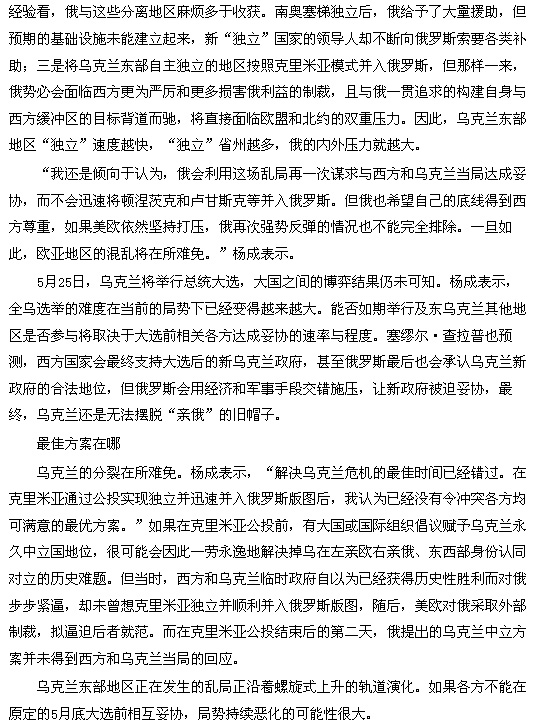 经验看，俄与这些分离地区麻烦多于收获。南奥塞梯独立后，俄给予了大量援助，但预期的基础设施未能建立起来，新“独立”国家的领导人却不断向俄罗斯索要各类补助；三是将乌克兰东部自主独立的地区按照克里米亚模式并入俄罗斯，但那样一来，俄势必会面临西方更为严厉和更多损害俄利益的制裁，且与俄一贯追求的构建自身与西方缓冲区的目标背道而驰，将直接面临欧盟和北约的双重压力。因此，乌克兰东部地区“独立”速度越快，“独立”省州越多，俄的内外压力就越大。

“我还是倾向于认为，俄会利用这场乱局再一次谋求与西方和乌克兰当局达成妥协，而不会迅速将顿涅茨克和卢甘斯克等并入俄罗斯。但俄也希望自己的底线得到西方尊重，如果美欧依然坚持打压，俄再次强势反弹的情况也不能完全排除。一旦如此，欧亚地区的混乱将在所难免。”杨成表示。

5月25日，乌克兰将举行总统大选，大国之间的博弈结果仍未可知。杨成表示，全乌选举的难度在当前的局势下已经变得越来越大。能否如期举行及东乌克兰其他地区是否参与将取决于大选前相关各方达成妥协的速率与程度。塞缪尔·查拉普也预测，西方国家会最终支持大选后的新乌克兰政府，甚至俄罗斯最后也会承认乌克兰新政府的合法地位，但俄罗斯会用经济和军事手段交错施压，让新政府被迫妥协，最终，乌克兰还是无法摆脱“亲俄”的旧帽子。

最佳方案在哪

乌克兰的分裂在所难免。杨成表示，“解决乌克兰危机的最佳时间已经错过。在克里米亚通过公投实现独立并迅速并入俄罗斯版图后，我认为已经没有令冲突各方均可满意的最优方案。”如果在克里米亚公投前，有大国或国际组织倡议赋予乌克兰永久中立国地位，很可能会因此一劳永逸地解决掉乌在左亲欧右亲俄、东西部身份认同对立的历史难题。但当时，西方和乌克兰临时政府自以为已经获得历史性胜利而对俄步步紧逼，却未曾想克里米亚独立并顺利并入俄罗斯版图，随后，美欧对俄采取外部制裁，拟逼迫后者就范。而在克里米亚公投结束后的第二天，俄提出的乌克兰中立方案并未得到西方和乌克兰当局的回应。

乌克兰东部地区正在发生的乱局正沿着螺旋式上升的轨道演化。如果各方不能在原定的5月底大选前相互妥协，局势持续恶化的可能性很大。